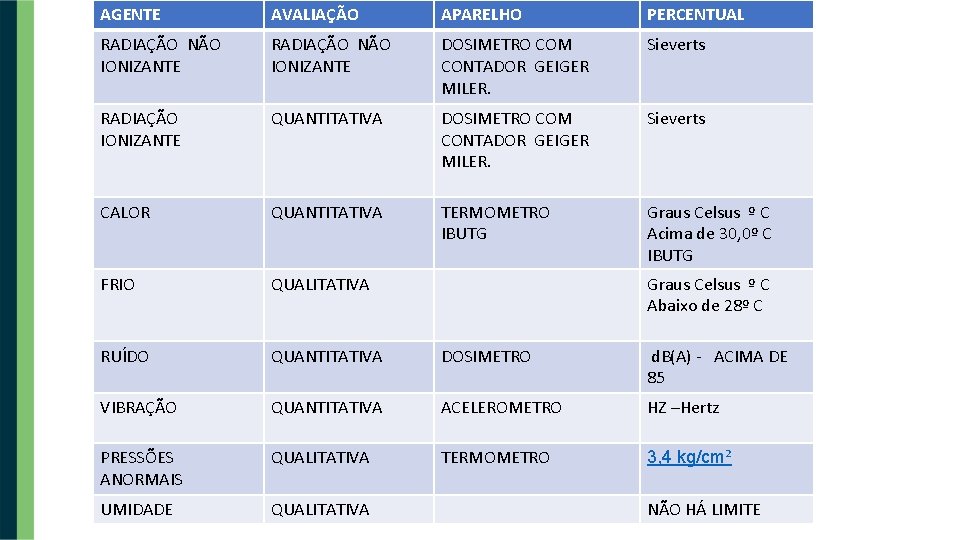 | AGENTE | AVALIAÇÃO | APARELHO | PERCENTUAL |
|---|---|---|---|
| RADIAÇÃO NÃO IONIZANTE | RADIAÇÃO NÃO IONIZANTE | DOSIMETRO COM CONTADOR GEIGER MILER. | Sieverts |
| RADIAÇÃO IONIZANTE | QUANTITATIVA | DOSIMETRO COM CONTADOR GEIGER MILER. | Sieverts |
| CALOR | QUANTITATIVA | TERMOMETRO IBUTG | Graus Celsus º C Acima de 30,0º C IBUTG |
| FRIO | QUALITATIVA | | Graus Celsus º C Abaixo de 28º C |
| RUÍDO | QUANTITATIVA | DOSIMETRO | dB(A) - ACIMA DE 85 |
| VIBRAÇÃO | QUANTITATIVA | ACELEROMETRO | HZ –Hertz |
| PRESSÕES ANORMAIS | QUALITATIVA | TERMOMETRO | 3,4 kg/cm² |
| UMIDADE | QUALITATIVA | | NÃO HÁ LIMITE |